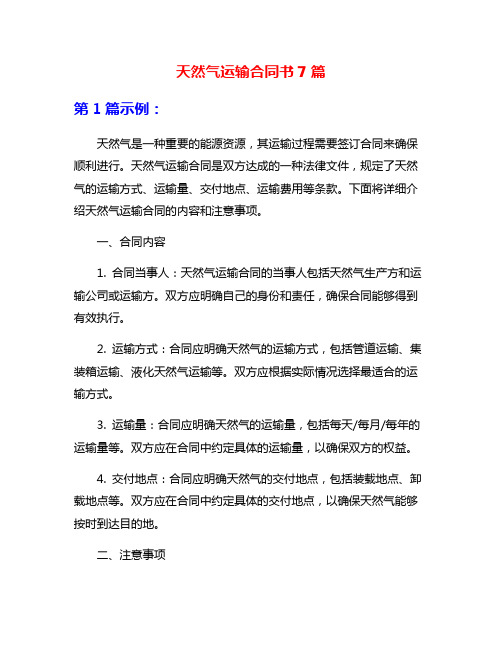 天然气运输合同书 7 篇

第 1 篇示例：

天然气是一种重要的能源资源，其运输过程需要签订合同来确保顺利进行。天然气运输合同是双方达成的一种法律文件，规定了天然气的运输方式、运输量、交付地点、运输费用等条款。下面将详细介绍天然气运输合同的内容和注意事项。

一、合同内容

1. 合同当事人：天然气运输合同的当事人包括天然气生产方和运输公司或运输方。双方应明确自己的身份和责任，确保合同能够得到有效执行。

2. 运输方式：合同应明确天然气的运输方式，包括管道运输、集装箱运输、液化天然气运输等。双方应根据实际情况选择最适合的运输方式。

3. 运输量：合同应明确天然气的运输量，包括每天/每月/每年的运输量等。双方应在合同中约定具体的运输量，以确保双方的权益。

4. 交付地点：合同应明确天然气的交付地点，包括装载地点、卸载地点等。双方应在合同中约定具体的交付地点，以确保天然气能够按时到达目的地。

二、注意事项